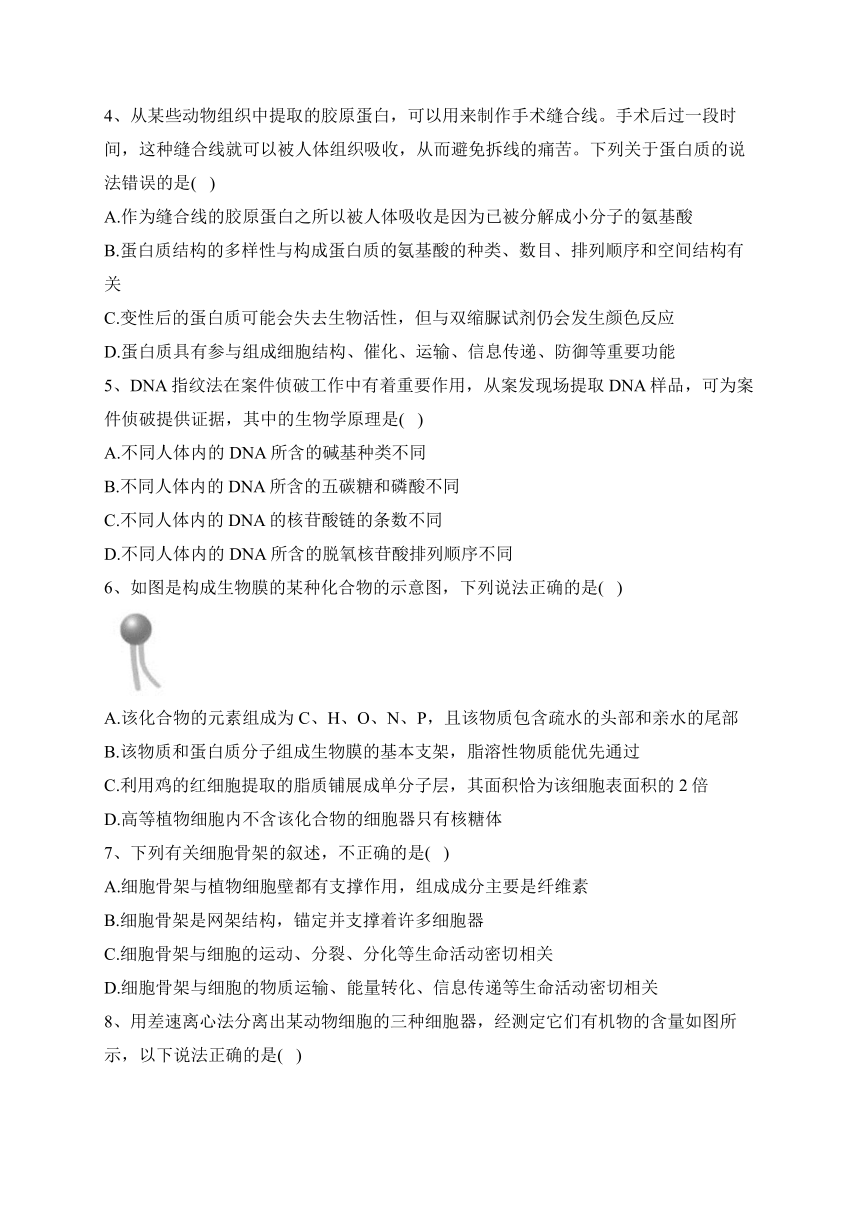 4、从某些动物组织中提取的胶原蛋白，可以用来制作手术缝合线。手术后过一段时间，这种缝合线就可以被人体组织吸收，从而避免拆线的痛苦。下列关于蛋白质的说法错误的是( )

A.作为缝合线的胶原蛋白之所以被人体吸收是因为已被分解成小分子的氨基酸

B.蛋白质结构的多样性与构成蛋白质的氨基酸的种类、数目、排列顺序和空间结构有关

C.变性后的蛋白质可能会失去生物活性，但与双缩脲试剂仍会发生颜色反应

D.蛋白质具有参与组成细胞结构、催化、运输、信息传递、防御等重要功能

5、DNA 指纹法在案件侦破工作中有着重要作用，从案发现场提取 DNA 样品，可为案件侦破提供证据，其中的生物学原理是( )

A.不同人体内的 DNA 所含的碱基种类不同

B.不同人体内的 DNA 所含的五碳糖和磷酸不同

C.不同人体内的 DNA 的核苷酸链的条数不同

D.不同人体内的 DNA 所含的脱氧核苷酸排列顺序不同

6、如图是构成生物膜的某种化合物的示意图，下列说法正确的是( )

A.该化合物的元素组成为 C、H、O、N、P，且该物质包含疏水的头部和亲水的尾部

B.该物质和蛋白质分子组成生物膜的基本支架，脂溶性物质能优先通过

C.利用鸡的红细胞提取的脂质铺展成单分子层，其面积恰为该细胞表面积的 2 倍

D.高等植物细胞内不含该化合物的细胞器只有核糖体

7、下列有关细胞骨架的叙述，不正确的是( )

A.细胞骨架与植物细胞壁都有支撑作用，组成成分主要是纤维素

B.细胞骨架是网架结构，锚定并支撑着许多细胞器

C.细胞骨架与细胞的运动、分裂、分化等生命活动密切相关

D.细胞骨架与细胞的物质运输、能量转化、信息传递等生命活动密切相关

8、用差速离心法分离出某动物细胞的三种细胞器，经测定它们有机物的含量如图所示，以下说法正确的是( )